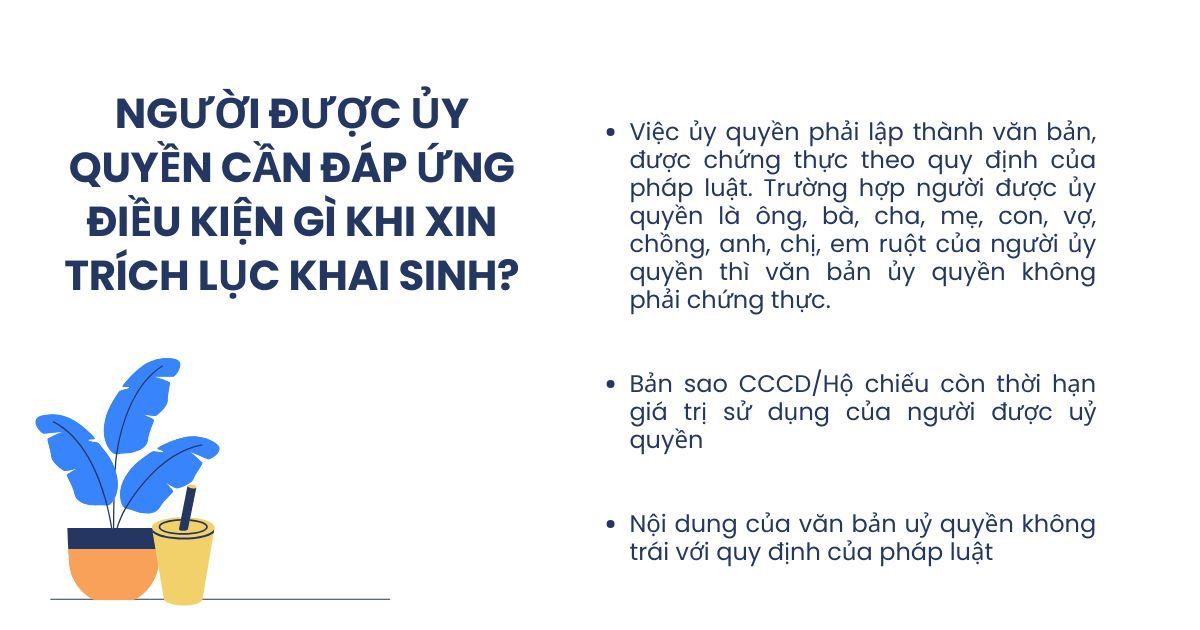 NGƯỜI ĐƯỢC ỦY QUYỀN CẦN ĐÁP ỨNG ĐIỀU KIỆN GÌ KHI XIN TRÍCH LỤC KHAI SINH?

• Việc ủy quyền phải lập thành văn bản, được chứng thực theo quy định của pháp luật. Trường hợp người được ủy quyền là ông, bà, cha, mẹ, con, vợ, chồng, anh, chị, em ruột của người ủy quyền thì văn bản ủy quyền không phải chứng thực.

• Bản sao CCCD/Hộ chiếu còn thời hạn giá trị sử dụng của người được uỷ quyền

• Nội dung của văn bản uỷ quyền không trái với quy định của pháp luật